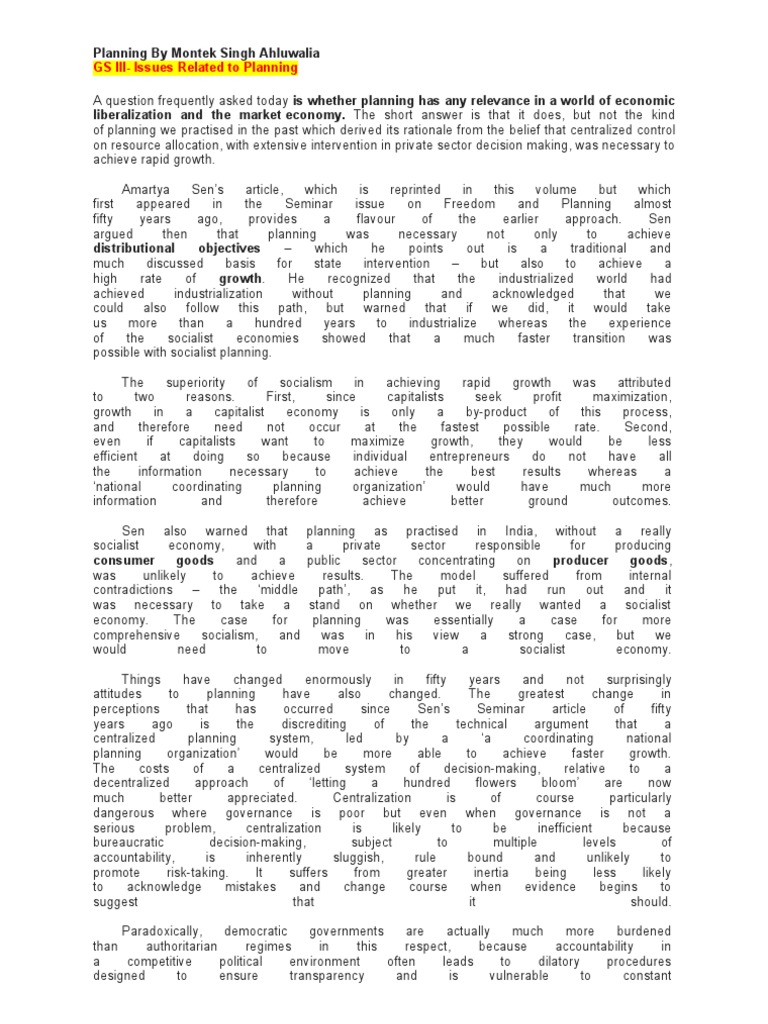 Planning By Montek Singh Ahluwalia
GS III- Issues Related to Planning

A question frequently asked today is whether planning has any relevance in a world of economic liberalization and the market economy. The short answer is that it does, but not the kind of planning we practised in the past which derived its rationale from the belief that centralized control on resource allocation, with extensive intervention in private sector decision making, was necessary to achieve rapid growth.

Amartya Sen's article, which is reprinted in this volume but which first appeared in the Seminar issue on Freedom and Planning almost fifty years ago, provides a flavour of the earlier approach. Sen argued then that planning was necessary not only to achieve distributional objectives – which he points out is a traditional and much discussed basis for state intervention – but also to achieve a high rate of growth. He recognized that the industrialized world had achieved industrialization without planning and acknowledged that we could also follow this path, but warned that if we did, it would take us more than a hundred years to industrialize whereas the experience of the socialist economies showed that a much faster transition was possible with socialist planning.

The superiority of socialism in achieving rapid growth was attributed to two reasons. First, since capitalists seek profit maximization, growth in a capitalist economy is only a by-product of this process, and therefore need not occur at the fastest possible rate. Second, even if capitalists want to maximize growth, they would be less efficient at doing so because individual entrepreneurs do not have all the information necessary to achieve the best results whereas a 'national coordinating planning organization' would have much more information and therefore achieve better ground outcomes.

Sen also warned that planning as practised in India, without a really socialist economy, with a private sector responsible for producing consumer goods and a public sector concentrating on producer goods, was unlikely to achieve results. The model suffered from internal contradictions – the 'middle path', as he put it, had run out and it was necessary to take a stand on whether we really wanted a socialist economy. The case for planning was essentially a case for more comprehensive socialism, and was in his view a strong case, but we would need to move to a socialist economy.

Things have changed enormously in fifty years and not surprisingly attitudes to planning have also changed. The greatest change in perceptions that has occurred since Sen's Seminar article of fifty years ago is the discrediting of the technical argument that a centralized planning system, led by a 'a coordinating national planning organization' would be more able to achieve faster growth. The costs of a centralized system of decision-making, relative to a decentralized approach of 'letting a hundred flowers bloom' are now much better appreciated. Centralization is of course particularly dangerous where governance is poor but even when governance is not a serious problem, centralization is likely to be inefficient because bureaucratic decision-making, subject to multiple levels of accountability, is inherently sluggish, rule bound and unlikely to promote risk-taking. It suffers from greater inertia being less likely to acknowledge mistakes and change course when evidence begins to suggest that it should.

Paradoxically, democratic governments are actually much more burdened than authoritarian regimes in this respect, because accountability in a competitive political environment often leads to dilatory procedures designed to ensure transparency and is vulnerable to constant